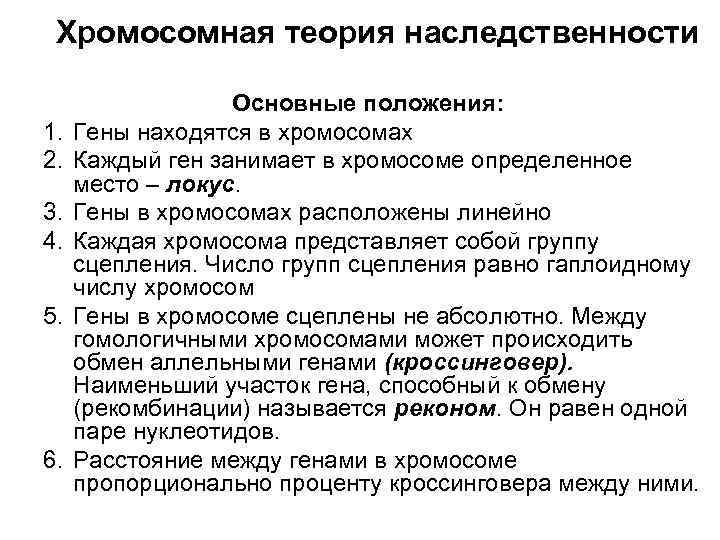 Хромосомная теория наследственности

Основные положения:

1. Гены находятся в хромосомах
2. Каждый ген занимает в хромосоме определенное место – локус.
3. Гены в хромосомах расположены линейно
4. Каждая хромосома представляет собой группу сцепления. Число групп сцепления равно гаплоидному числу хромосом
5. Гены в хромосоме сцеплены не абсолютно. Между гомологичными хромосомами может происходить обмен аллельными генами (кроссинговер). Наименьший участок гена, способный к обмену (рекомбинации) называется реконом. Он равен одной паре нуклеотидов.
6. Расстояние между генами в хромосоме пропорционально проценту кроссинговера между ними.